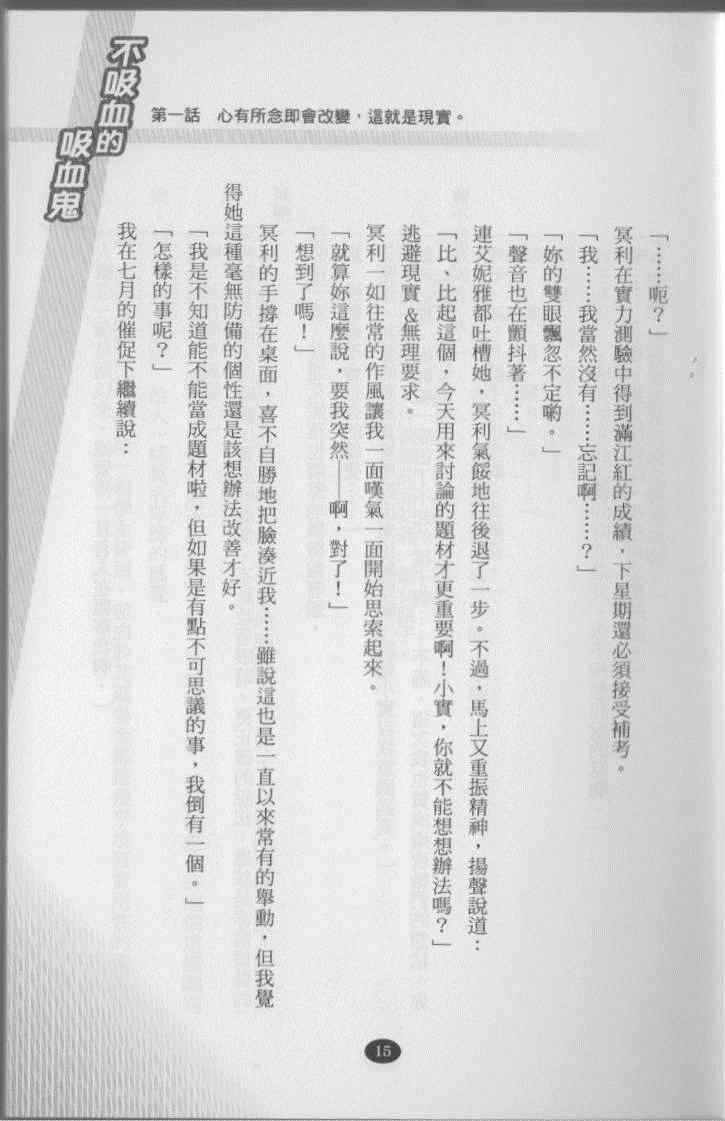 不吸血的吸血鬼

第一話　心有所念即會改變，這就是現實。

「……呃？」

冥利在實力測驗中得到滿江紅的成績，下星期還必須接受補考。

「我……我當然沒有……忘記啊……？」

「妳的雙眼飄忽不定喲。」

「聲音也在顫抖著……」

連艾妮雅都吐槽她，冥利氣餒地往後退了一步。不過，馬上又重振精神，揚聲說道：

「比、比起這個，今天用來討論的題材才更重要啊！小實，你就不能想想辦法嗎？」

逃避現實＆無理要求。

冥利一如往常的作風讓我一面嘆氣一面開始思索起來。

「就算妳這麼說，要我突然——啊，對了！」

「想到了嗎！」

冥利的手撐在桌面，喜不自勝地把臉湊近我……雖說這也是一直以來常有的舉動，但我覺得她這種毫無防備的個性還是該想辦法改善才好。

「我是不知道能不能當成題材啦，但如果是有點不可思議的事，我倒有一個。」

「怎樣的事呢？」

我在七月的催促下繼續說：

15